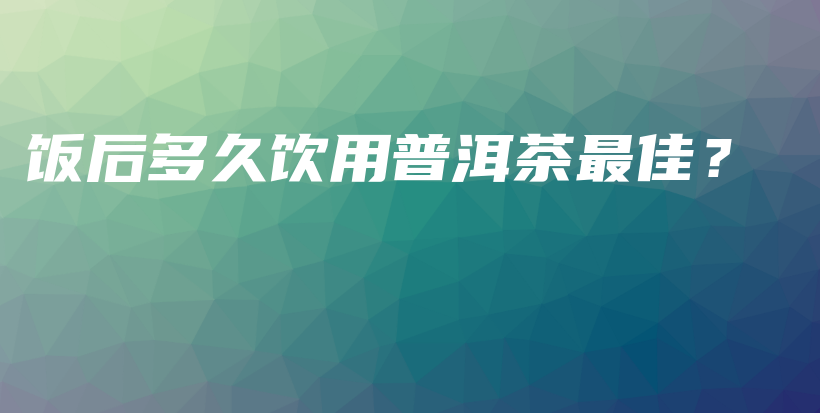 饭后多久饮用普洱茶最佳？